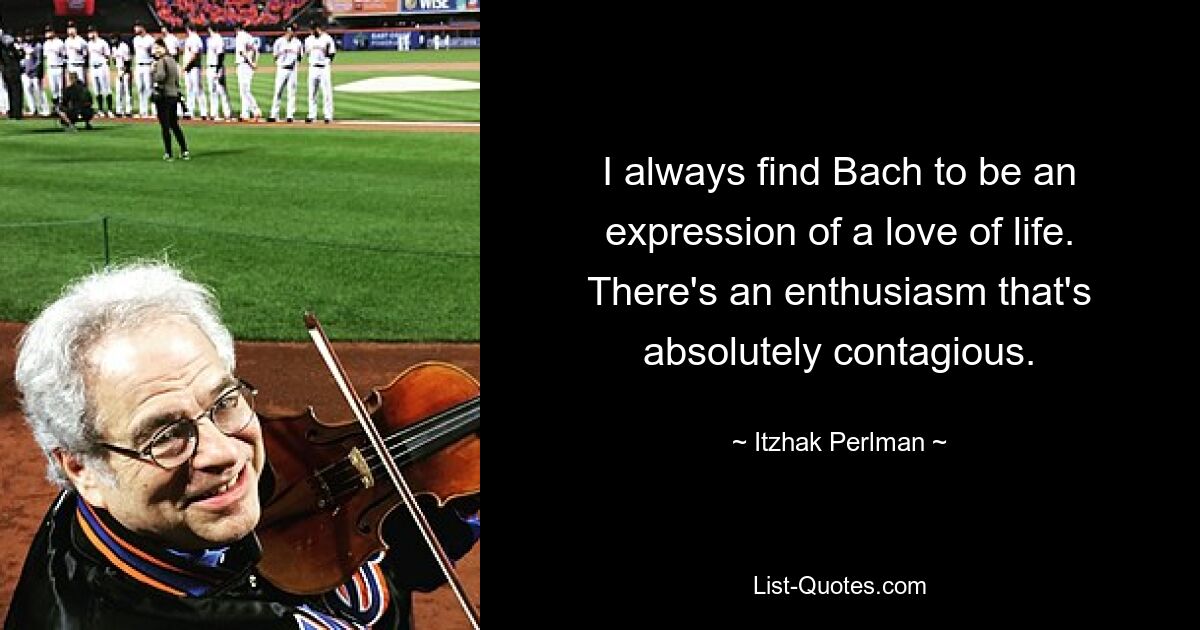 I always find Bach to be an expression of a love of life. There's an enthusiasm that's absolutely contagious.

~ Itzhak Perlman ~

List-Quotes.com